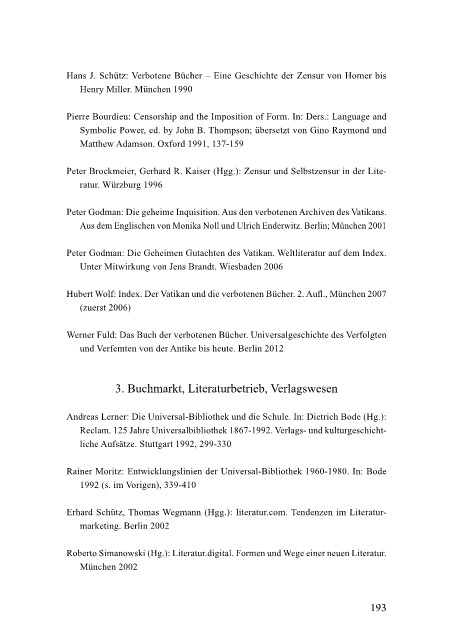 Hans J. Schütz: Verbotene Bücher – Eine Geschichte der Zensur von Homer bis Henry Miller. München 1990

Pierre Bourdieu: Censorship and the Imposition of Form. In: Ders.: Language and Symbolic Power, ed. by John B. Thompson; übersetzt von Gino Raymond und Matthew Adamson. Oxford 1991, 137-159

Peter Brockmeier, Gerhard R. Kaiser (Hgg.): Zensur und Selbstzensur in der Literatur. Würzburg 1996

Peter Godman: Die geheime Inquisition. Aus den verbotenen Archiven des Vatikans. Aus dem Englischen von Monika Noll und Ulrich Enderwitz. Berlin; München 2001

Peter Godman: Die Geheimen Gutachten des Vatikan. Weltliteratur auf dem Index. Unter Mitwirkung von Jens Brandt. Wiesbaden 2006

Hubert Wolf: Index. Der Vatikan und die verbotenen Bücher. 2. Aufl., München 2007 (zuerst 2006)

Werner Fuld: Das Buch der verbotenen Bücher. Universalgeschichte des Verfolgten und Verfemten von der Antike bis heute. Berlin 2012

3. Buchmarkt, Literaturbetrieb, Verlagswesen

Andreas Lerner: Die Universal-Bibliothek und die Schule. In: Dietrich Bode (Hg.): Reclam. 125 Jahre Universalbibliothek 1867-1992. Verlags- und kulturgeschichtliche Aufsätze. Stuttgart 1992, 299-330

Rainer Moritz: Entwicklungslinien der Universal-Bibliothek 1960-1980. In: Bode 1992 (s. im Vorigen), 339-410

Erhard Schütz, Thomas Wegmann (Hgg.): literatur.com. Tendenzen im Literaturmarketing. Berlin 2002

Roberto Simanowski (Hg.): Literatur.digital. Formen und Wege einer neuen Literatur. München 2002

193